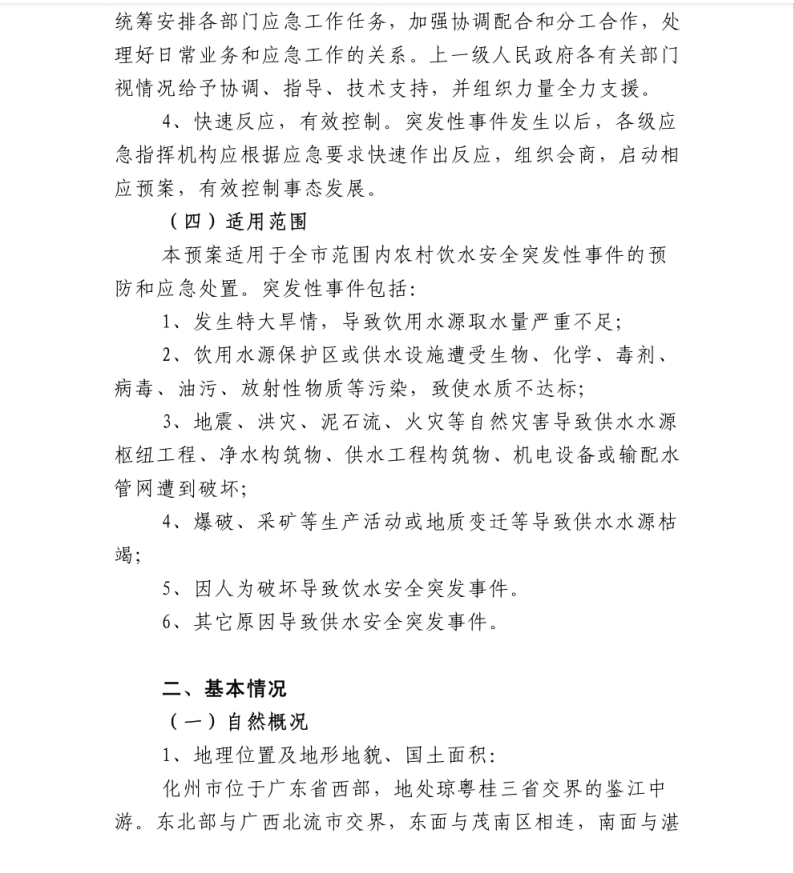 统筹安排各部门应急工作任务，加强协调配合和分工合作，处理好日常业务和应急工作的关系。上一级人民政府各有关部门视情况给予协调、指导、技术支持，并组织力量全力支援。

4、快速反应，有效控制。突发性事件发生以后，各级应急指挥机构应根据应急要求快速作出反应，组织会商，启动相应预案，有效控制事态发展。

（四）适用范围

本预案适用于全市范围内农村饮水安全突发性事件的预防和应急处置。突发性事件包括：

1、发生特大旱情，导致饮用水源取水量严重不足；

2、饮用水源保护区或供水设施遭受生物、化学、毒剂、病毒、油污、放射性物质等污染，致使水质不达标；

3、地震、洪灾、泥石流、火灾等自然灾害导致供水水源枢纽工程、净水构筑物、供水工程构筑物、机电设备或输配水管网遭到破坏；

4、爆破、采矿等生产活动或地质变迁等导致供水水源枯竭；

5、因人为破坏导致饮水安全突发事件。

6、其它原因导致供水安全突发事件。

二、基本情况

（一）自然概况

1、地理位置及地形地貌、国土面积：

化州市位于广东省西部，地处琼粤桂三省交界的鉴江中游。东北部与广西北流市交界，东面与茂南区相连，南面与湛